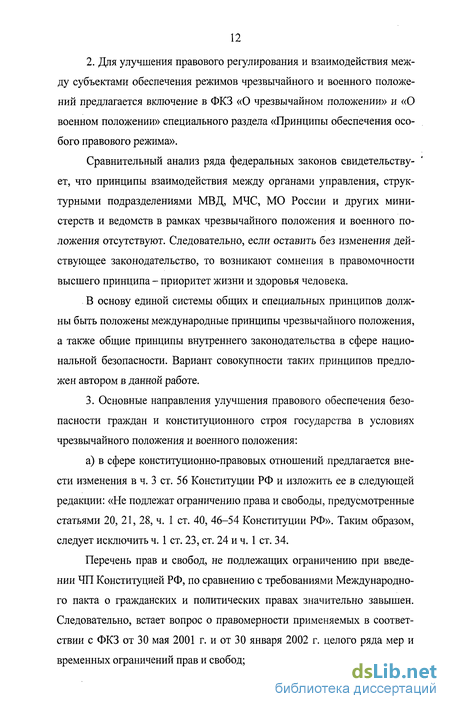 12

2. Для улучшения правового регулирования и взаимодействия между субъектами обеспечения режимов чрезвычайного и военного положений предлагается включение в ФКЗ «О чрезвычайном положении» и «О военном положении» специального раздела «Принципы обеспечения особого правового режима».

Сравнительный анализ ряда федеральных законов свидетельствует, что принципы взаимодействия между органами управления, структурными подразделениями МВД, МЧС, МО России и других министерств и ведомств в рамках чрезвычайного положения и военного положения отсутствуют. Следовательно, если оставить без изменения действующее законодательство, то возникают сомнения в правомочности высшего принципа – приоритет жизни и здоровья человека.

В основу единой системы общих и специальных принципов должны быть положены международные принципы чрезвычайного положения, а также общие принципы внутреннего законодательства в сфере национальной безопасности. Вариант совокупности таких принципов предложен автором в данной работе.

3. Основные направления улучшения правового обеспечения безопасности граждан и конституционного строя государства в условиях чрезвычайного положения и военного положения:

а) в сфере конституционно-правовых отношений предлагается внести изменения в ч. 3 ст. 56 Конституции РФ и изложить ее в следующей редакции: «Не подлежат ограничению права и свободы, предусмотренные статьями 20, 21, 28, ч. 1 ст. 40, 46–54 Конституции РФ». Таким образом, следует исключить ч. 1 ст. 23, ст. 24 и ч. 1 ст. 34.

Перечень прав и свобод, не подлежащих ограничению при введении ЧП Конституцией РФ, по сравнению с требованиями Международного пакта о гражданских и политических правах значительно завышен. Следовательно, встает вопрос о правомерности применяемых в соответствии с ФКЗ от 30 мая 2001 г. и от 30 января 2002 г. целого ряда мер и временных ограничений прав и свобод;

dsLib.net
библиотека диссертаций